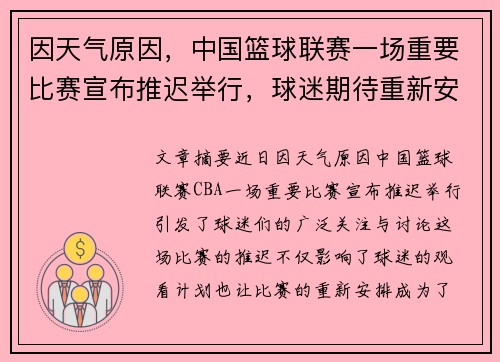 因天气原因，中国篮球联赛一场重要比赛宣布推迟举行，球迷期待重新安

文章摘要近日因天气原因中国篮球联赛CBA一场重要比赛宣布推迟举行引发了球迷们的广泛关注与讨论这场比赛的推迟不仅影响了球迷的观看计划也让比赛的重新安排成为了

$